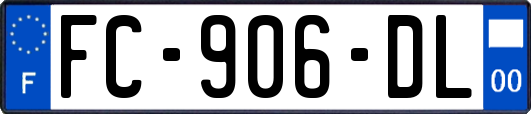 F
FC-906-DL
00